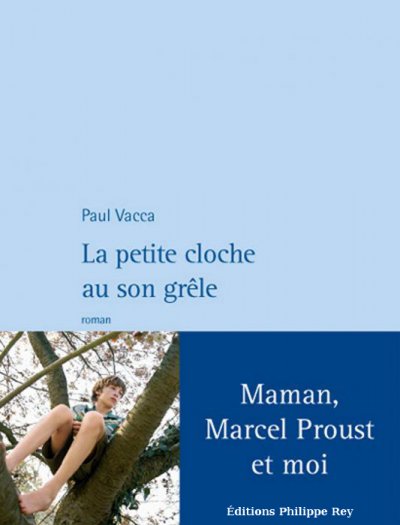 Paul Vacca

La petite cloche au son grêle

roman

Maman, Marcel Proust et moi

Éditions Philippe Rey